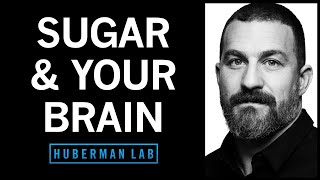 SUGAR
& YOUR
BRAIN

HUBERMAN LAB